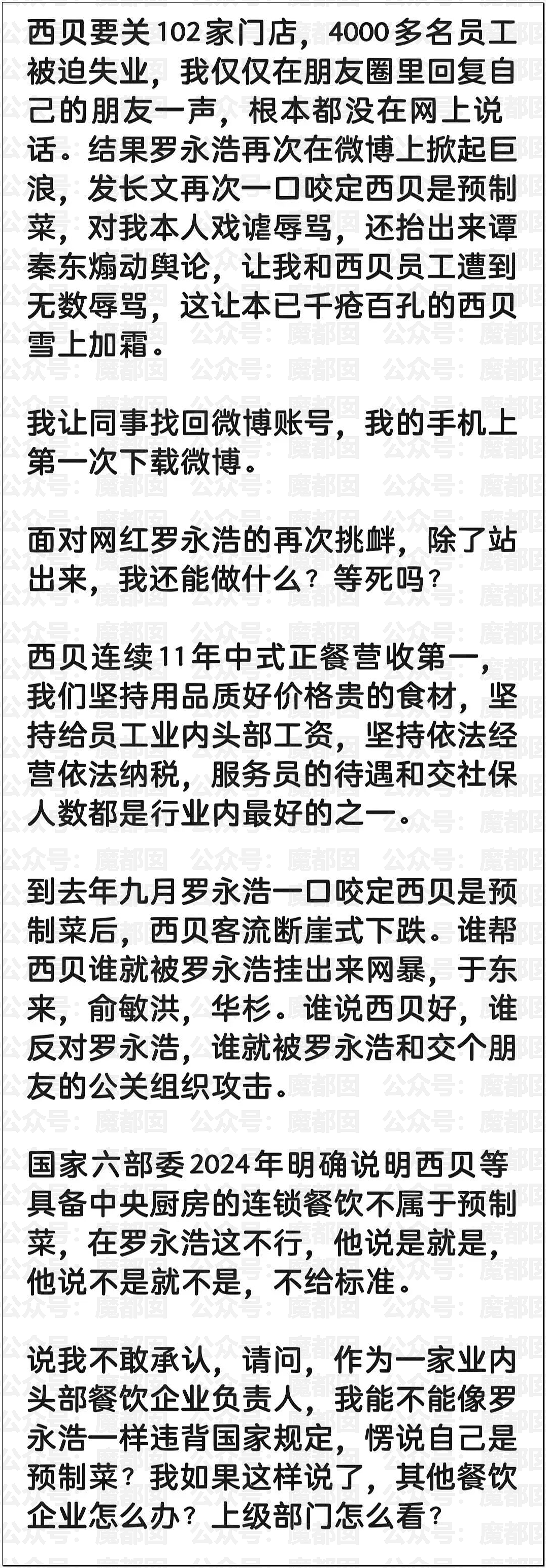 西贝要关102家门店，4000多名员工被迫失业，我仅仅在朋友圈里回复自己的朋友一声，根本都没在网上说话。结果罗永浩再次在微博上掀起巨浪，发长文再次一口咬定西贝是预制菜，对我本人戏谑辱骂，还抬出来谭秦东煽动舆论，让我和西贝员工遭到无数辱骂，这让本已千疮百孔的西贝雪上加霜。

我让同事找回微博账号，我的手机上第一次下载微博。

面对网红罗永浩的再次挑衅，除了站出来，我还能做什么？等死吗？

西贝连续11年中式正餐营收第一，我们坚持用品质好价格贵的食材，坚持给员工业内头部工资，坚持依法经营依法纳税，服务员的待遇和交社保人数都是行业内最好的之一。

到去年九月罗永浩一口咬定西贝是预制菜后，西贝客流断崖式下跌。谁帮西贝谁就被罗永浩挂出来网暴，于东来，俞敏洪，华杉。谁说西贝好，谁反对罗永浩，谁就被罗永浩和交个朋友的公关组织攻击。

国家六部委2024年明确说明西贝等具备中央厨房的连锁餐饮不属于预制菜，在罗永浩这不行，他说是就是，他说不是就不是，不给标准。

说我不敢承认，请问，作为一家业内头部餐饮企业负责人，我能不能像罗永浩一样违背国家规定，愣说自己是预制菜？我如果这样说了，其他餐饮企业怎么办？上级部门怎么看？

公众号：魔都囡